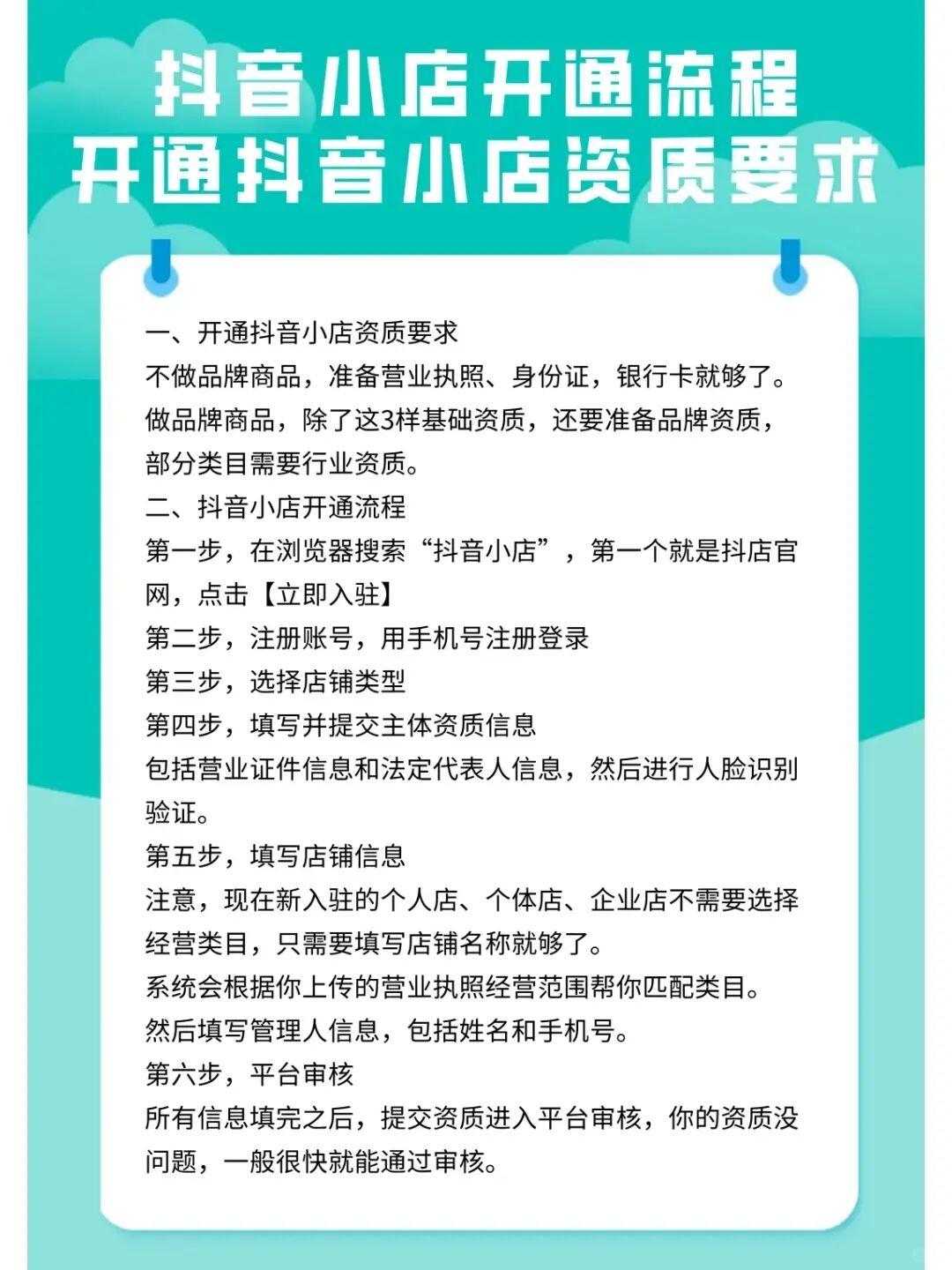 抖音小店开通流程
开通抖音小店资质要求

一、开通抖音小店资质要求
不做品牌商品，准备营业执照、身份证，银行卡就够了。
做品牌商品，除了这3样基础资质，还要准备品牌资质，部分类目需要行业资质。
二、抖音小店开通流程
第一步，在浏览器搜索“抖音小店”，第一个就是抖店官网，点击【立即入驻】
第二步，注册账号，用手机号注册登录
第三步，选择店铺类型
第四步，填写并提交主体资质信息
包括营业证件信息和法定代表人信息，然后进行人脸识别验证。
第五步，填写店铺信息
注意，现在新入驻的个人店、个体店、企业店不需要选择经营类目，只需要填写店铺名称就够了。
系统会根据你上传的营业执照经营范围帮你匹配类目。
然后填写管理人信息，包括姓名和手机号。
第六步，平台审核
所有信息填完之后，提交资质进入平台审核，你的资质没问题，一般很快就能通过审核。